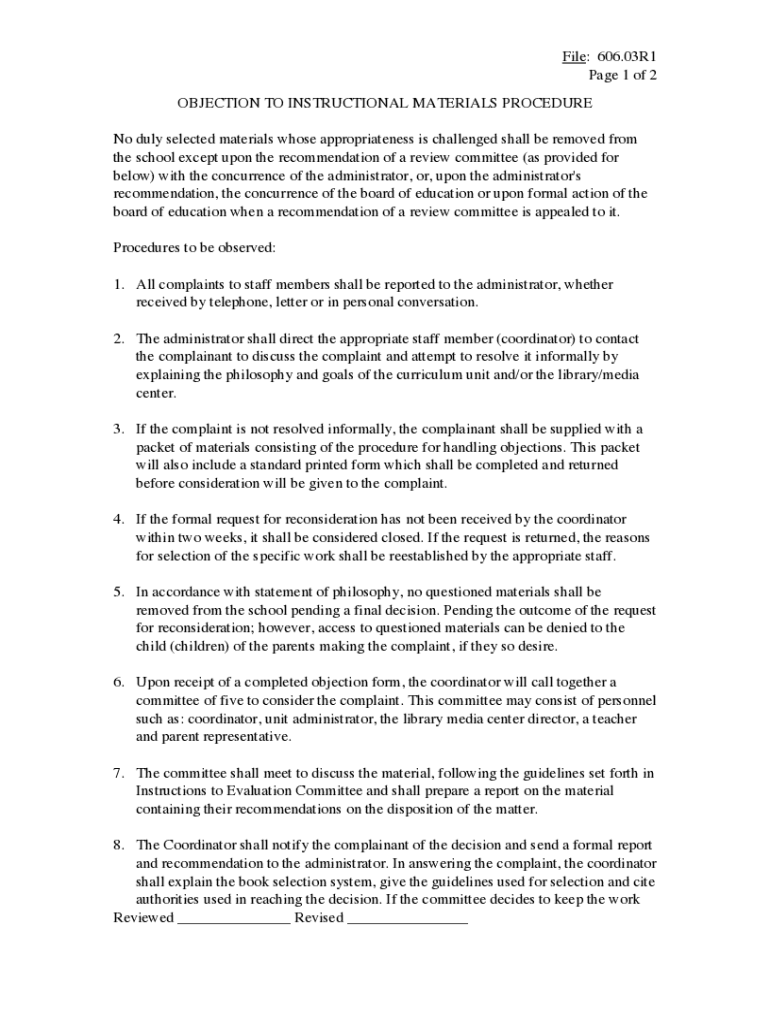 File: 606.03R1
Page 1 of 2

OBJECTION TO INSTRUCTIONAL MATERIALS PROCEDURE

No duly selected materials whose appropriateness is challenged shall be removed from the school except upon the recommendation of a review committee (as provided for below) with the concurrence of the administrator, or, upon the administrator's recommendation, the concurrence of the board of education or upon formal action of the board of education when a recommendation of a review committee is appealed to it.

Procedures to be observed:

1. All complaints to staff members shall be reported to the administrator, whether received by telephone, letter or in personal conversation.

2. The administrator shall direct the appropriate staff member (coordinator) to contact the complainant to discuss the complaint and attempt to resolve it informally by explaining the philosophy and goals of the curriculum unit and/or the library/media center.

3. If the complaint is not resolved informally, the complainant shall be supplied with a packet of materials consisting of the procedure for handling objections. This packet will also include a standard printed form which shall be completed and returned before consideration will be given to the complaint.

4. If the formal request for reconsideration has not been received by the coordinator within two weeks, it shall be considered closed. If the request is returned, the reasons for selection of the specific work shall be reestablished by the appropriate staff.

5. In accordance with statement of philosophy, no questioned materials shall be removed from the school pending a final decision. Pending the outcome of the request for reconsideration; however, access to questioned materials can be denied to the child (children) of the parents making the complaint, if they so desire.

6. Upon receipt of a completed objection form, the coordinator will call together a committee of five to consider the complaint. This committee may consist of personnel such as: coordinator, unit administrator, the library media center director, a teacher and parent representative.

7. The committee shall meet to discuss the material, following the guidelines set forth in Instructions to Evaluation Committee and shall prepare a report on the material containing their recommendations on the disposition of the matter.

8. The Coordinator shall notify the complainant of the decision and send a formal report and recommendation to the administrator. In answering the complaint, the coordinator shall explain the book selection system, give the guidelines used for selection and cite authorities used in reaching the decision. If the committee decides to keep the work
Reviewed _______________ Revised ________________